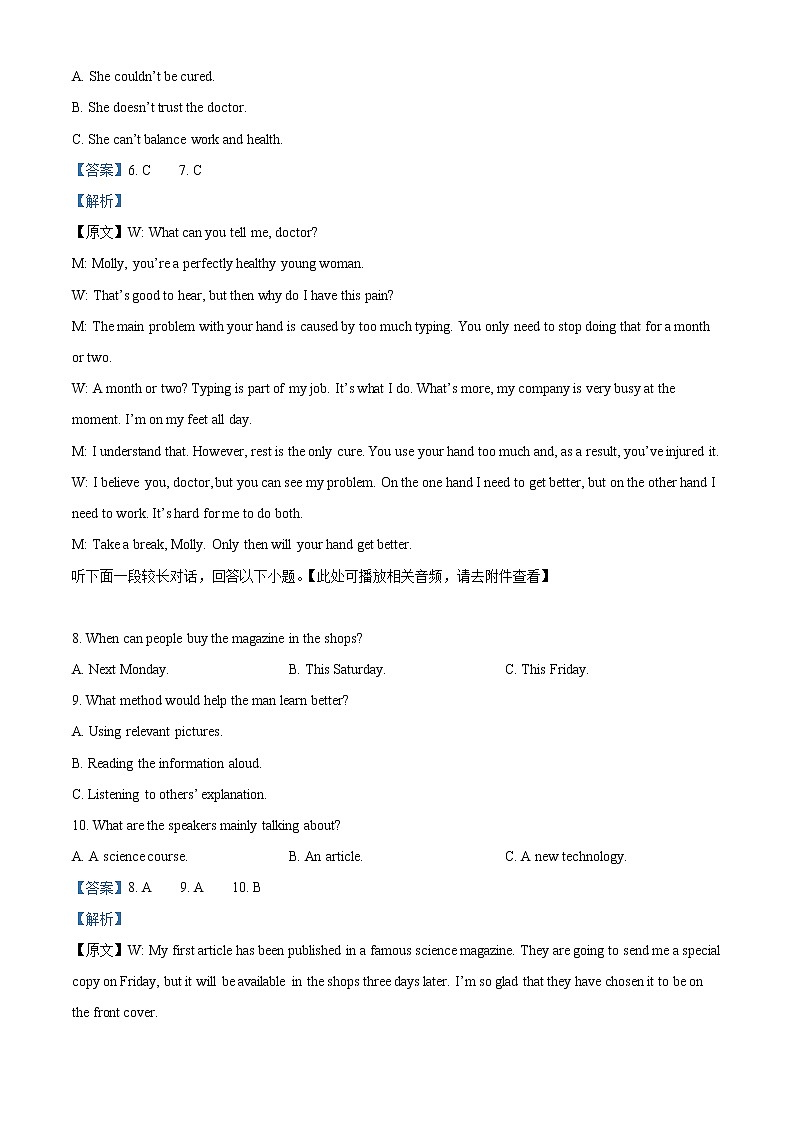 A. She couldn't be cured.

B. She doesn't trust the doctor.

C. She can't balance work and health.

【答案】6. C　　7. C

【解析】

【原文】W: What can you tell me, doctor?

M: Molly, you're a perfectly healthy young woman.

W: That's good to hear, but then why do I have this pain?

M: The main problem with your hand is caused by too much typing. You only need to stop doing that for a month or two.

W: A month or two? Typing is part of my job. It's what I do. What's more, my company is very busy at the moment. I'm on my feet all day.

M: I understand that. However, rest is the only cure. You use your hand too much and, as a result, you've injured it.

W: I believe you, doctor, but you can see my problem. On the one hand I need to get better, but on the other hand I need to work. It's hard for me to do both.

M: Take a break, Molly. Only then will your hand get better.

听下面一段较长对话，回答以下小题。【此处可播放相关音频，请去附件查看】

8. When can people buy the magazine in the shops?

A. Next Monday.　　B. This Saturday.　　C. This Friday.

9. What method would help the man learn better?

A. Using relevant pictures.

B. Reading the information aloud.

C. Listening to others' explanation.

10. What are the speakers mainly talking about?

A. A science course.　　B. An article.　　C. A new technology.

【答案】8. A　　9. A　　10. B

【解析】

【原文】W: My first article has been published in a famous science magazine. They are going to send me a special copy on Friday, but it will be available in the shops three days later. I'm so glad that they have chosen it to be on the front cover.